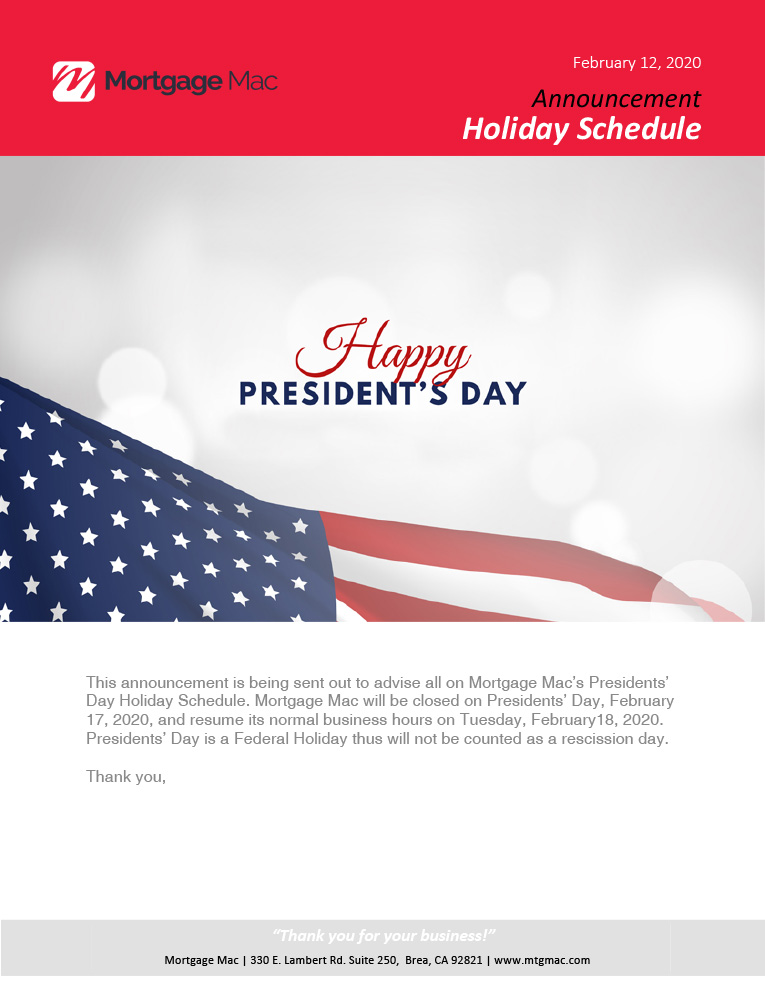 Mortgage Mac

February 12, 2020

Announcement
Holiday Schedule

Happy
PRESIDENT'S DAY

This announcement is being sent out to advise all on Mortgage Mac's Presidents' Day Holiday Schedule. Mortgage Mac will be closed on Presidents' Day, February 17, 2020, and resume its normal business hours on Tuesday, February18, 2020. Presidents' Day is a Federal Holiday thus will not be counted as a rescission day.

Thank you,

"Thank you for your business!"

Mortgage Mac | 330 E. Lambert Rd. Suite 250, Brea, CA 92821 | www.mtgmac.com